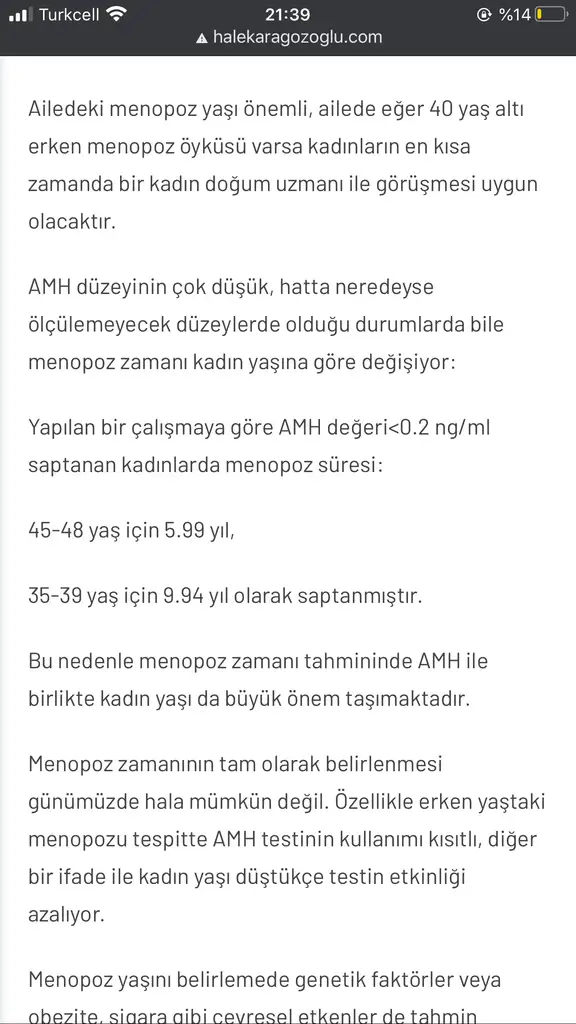 Turkcell 21:39 %14
halekaragozoglu.com

Ailedeki menopoz yaşı önemli, ailede eğer 40 yaş altı erken menopoz öyküsü varsa kadınların en kısa zamanda bir kadın doğum uzmanı ile görüşmesi uygun olacaktır.

AMH düzeyinin çok düşük, hatta neredeyse ölçülemeyecek düzeylerde olduğu durumlarda bile menopoz zamanı kadın yaşına göre değişiyor:

Yapılan bir çalışmaya göre AMH değeri<0.2 ng/ml saptanan kadınlarda menopoz süresi:

45-48 yaş için 5.99 yıl,

35-39 yaş için 9.94 yıl olarak saptanmıştır.

Bu nedenle menopoz zamanı tahmininde AMH ile birlikte kadın yaşı da büyük önem taşımaktadır.

Menopoz zamanının tam olarak belirlenmesi günümüzde hala mümkün değil. Özellikle erken yaştaki menopozu tespitte AMH testinin kullanımı kısıtlı, diğer bir ifade ile kadın yaşı düştükçe testin etkinliği azalıyor.

Menopoz yaşını belirlemede genetik faktörler veya obezite, sigara gibi çevresel etkenler de tahmin